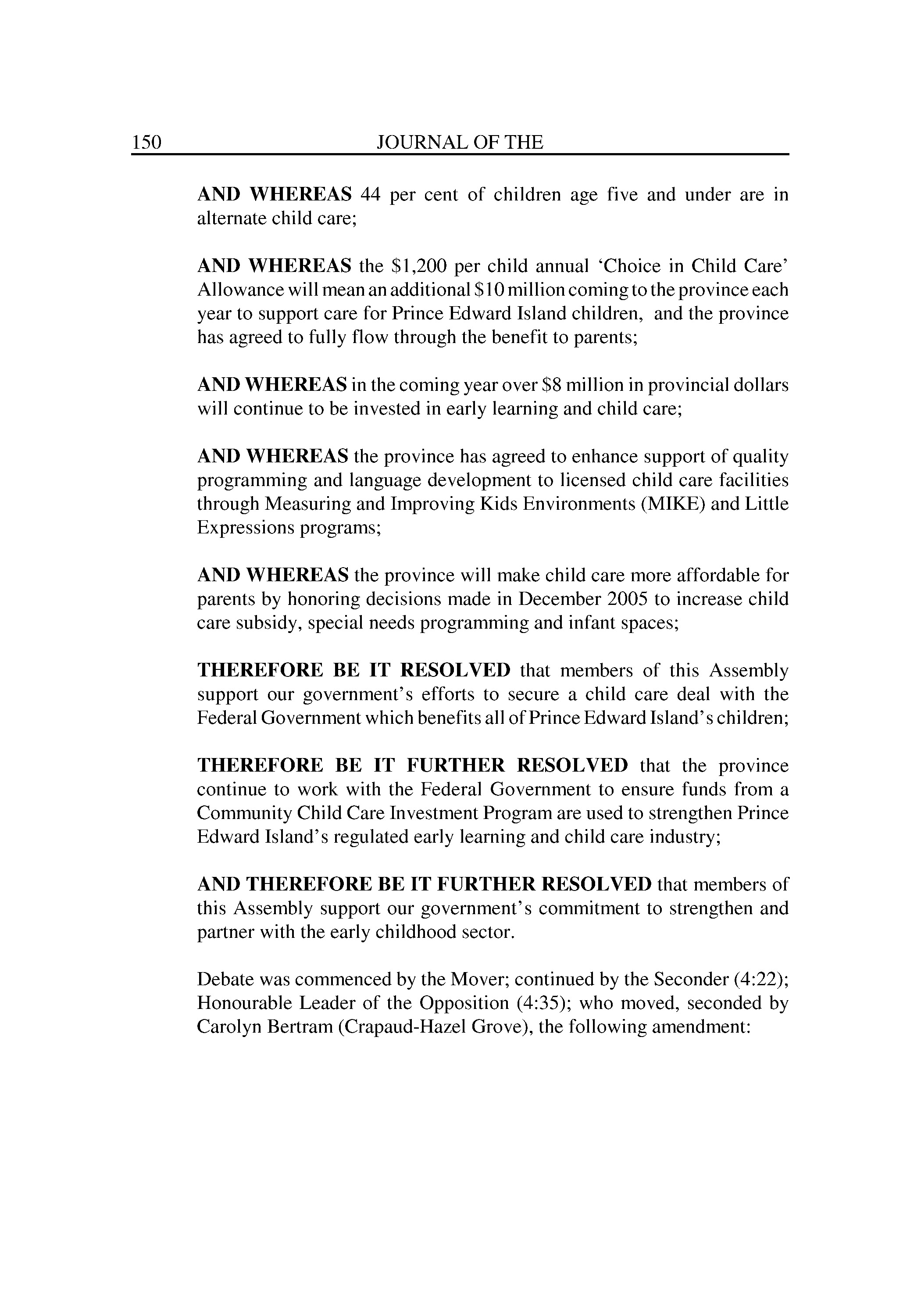 150 JOURNAL OF THE

AND WHEREAS 44 per cent of children age five and under are in alternate child care;

AND WHEREAS the \$1,200 per child annual ‘Choice in Child Care’ Allowance will mean an additional \$10 million coming to the province each year to support care for Prince Edward Island children, and the province has agreed to fully flow through the benefit to parents;

AND WHEREAS in the coming year over \$8 million in provincial dollars will continue to be invested in early learning and child care;

AND WHEREAS the province has agreed to enhance support of quality programming and language development to licensed child care facilities through Measuring and Improving Kids Environments (MIKE) and Little Expressions programs;

AND WHEREAS the province will make child care more affordable for parents by honoring decisions made in December 2005 to increase child care subsidy, special needs programming and infant spaces;

THEREFORE BE IT RESOLVED that members of this Assembly support our government’s efforts to secure a child care deal with the Federal Government which benefits all of Prince Edward Island’s children;

THEREFORE BE IT FURTHER RESOLVED that the province continue to work with the Federal Government to ensure funds from a Community Child Care Investment Program are used to strengthen Prince Edward Island’s regulated early learning and child care industry;

AND THEREFORE BE IT FURTHER RESOLVED that members of this Assembly support our government’s commitment to strengthen and partner with the early childhood sector.

Debate was commenced by the Mover; continued by the Seconder (4:22); Honourable Leader of the Opposition (4:35); who moved, seconded by Carolyn Bertram (Crapaud-Hazel Grove), the following amendment: